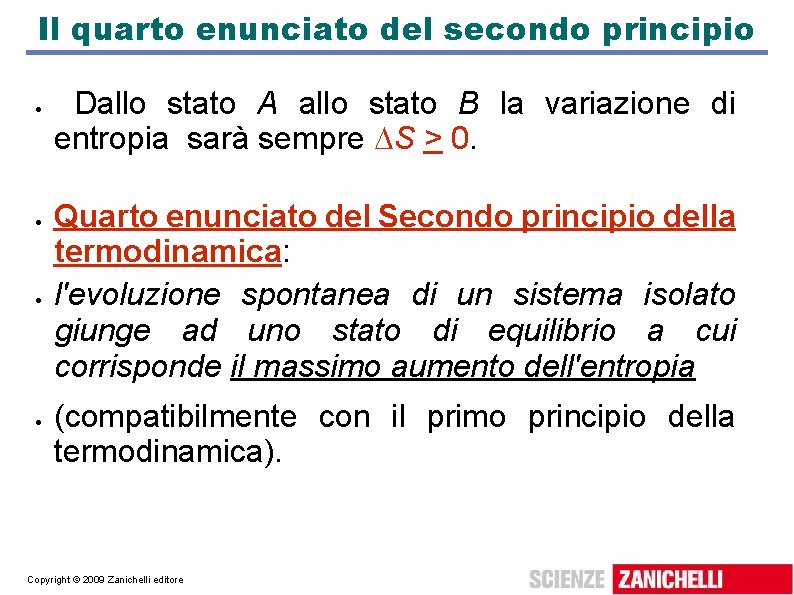 Il quarto enunciato del secondo principio

• Dallo stato A allo stato B la variazione di entropia sarà sempre $\Delta S \geq 0$.

• Quarto enunciato del Secondo principio della termodinamica:

• l'evoluzione spontanea di un sistema isolato giunge ad uno stato di equilibrio a cui corrisponde il massimo aumento dell'entropia

• (compatibilmente con il primo principio della termodinamica).

Copyright © 2009 Zanichelli editore

SCIENZE ZANICHELLI